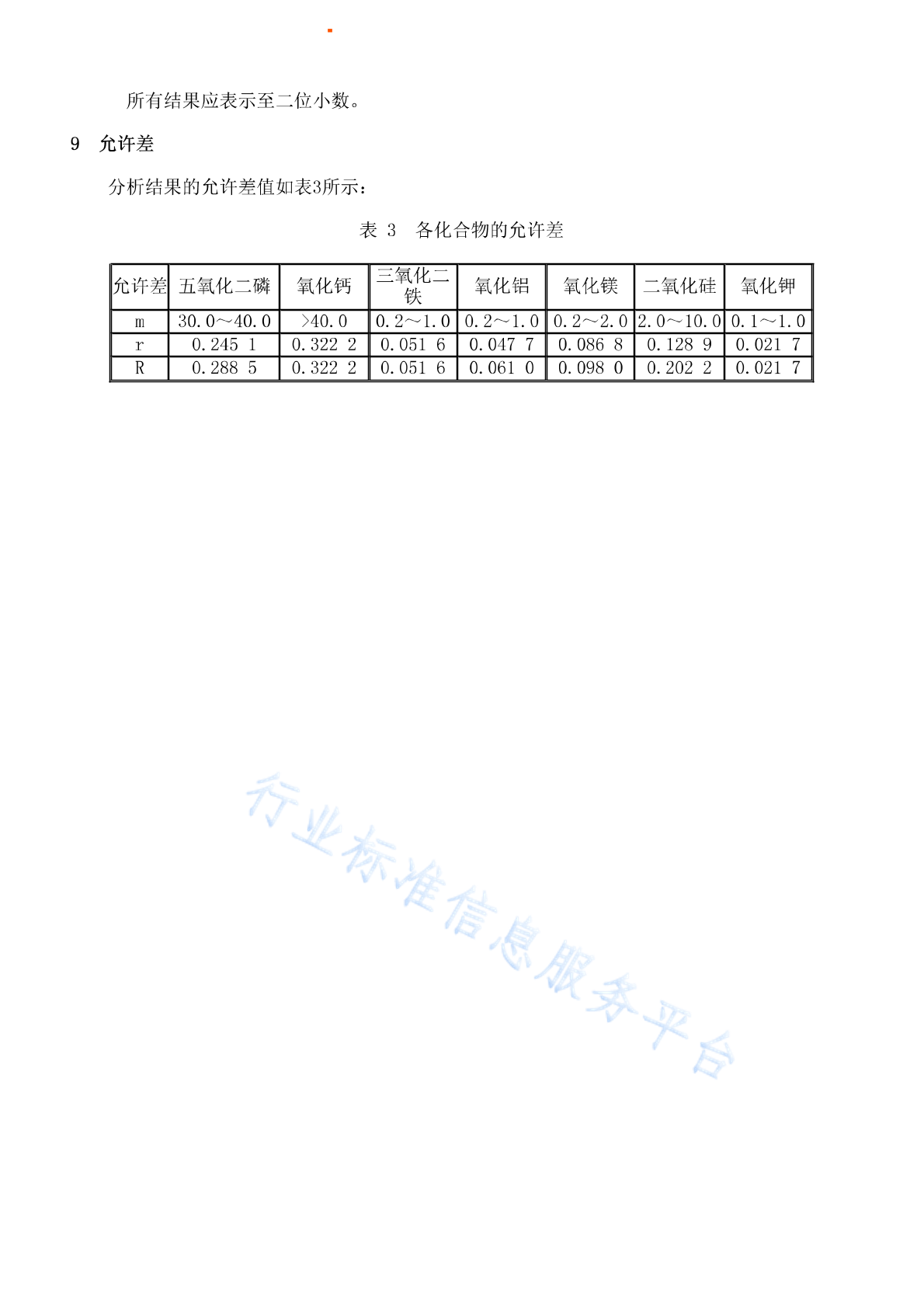 所有结果应表示至二位小数。

9　允许差

分析结果的允许差值如表3所示：

表 3　各化合物的允许差

| 允许差 | 五氧化二磷 | 氧化钙 | 三氧化二铁 | 氧化铝 | 氧化镁 | 二氧化硅 | 氧化钾 |
|---|---|---|---|---|---|---|---|
| m | 30.0～40.0 | >40.0 | 0.2～1.0 | 0.2～1.0 | 0.2～2.0 | 2.0～10.0 | 0.1～1.0 |
| r | 0.245 1 | 0.322 2 | 0.051 6 | 0.047 7 | 0.086 8 | 0.128 9 | 0.021 7 |
| R | 0.288 5 | 0.322 2 | 0.051 6 | 0.061 0 | 0.098 0 | 0.202 2 | 0.021 7 |

行业标准信息服务平台